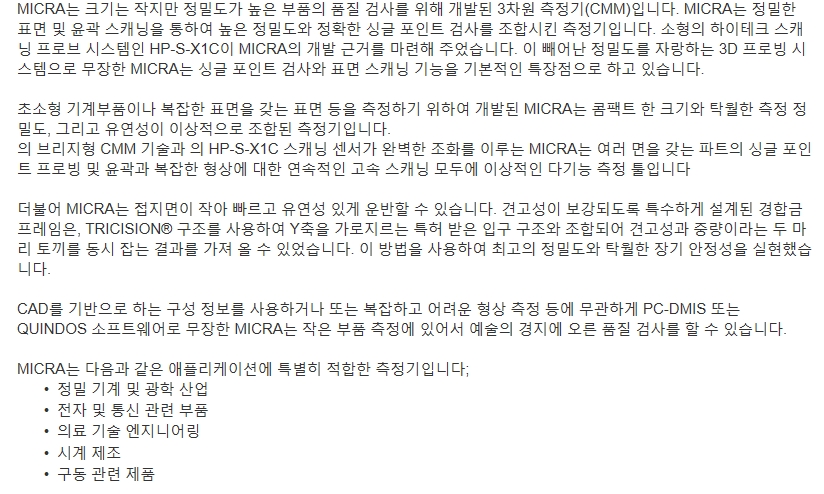 MICRA는 크기는 작지만 정밀도가 높은 부품의 품질 검사를 위해 개발된 3차원 측정기(CMM)입니다. MICRA는 정밀한 표면 및 윤곽 스캐닝을 통하여 높은 정밀도와 정확한 싱글 포인트 검사를 조합시킨 측정기입니다. 소형의 하이테크 스캐닝 프로브 시스템인 HP-S-X1C이 MICRA의 개발 근거를 마련해 주었습니다. 이 빼어난 정밀도를 자랑하는 3D 프로빙 시스템으로 무장한 MICRA는 싱글 포인트 검사와 표면 스캐닝 기능을 기본적인 특장점으로 하고 있습니다.

초소형 기계부품이나 복잡한 표면을 갖는 표면 등을 측정하기 위하여 개발된 MICRA는 콤팩트 한 크기와 탁월한 측정 정밀도, 그리고 유연성이 이상적으로 조합된 측정기입니다.
의 브리지형 CMM 기술과 의 HP-S-X1C 스캐닝 센서가 완벽한 조화를 이루는 MICRA는 여러 면을 갖는 파트의 싱글 포인트 프로빙 및 윤곽과 복잡한 형상에 대한 연속적인 고속 스캐닝 모두에 이상적인 다기능 측정 툴입니다

더불어 MICRA는 접지면이 작아 빠르고 유연성 있게 운반할 수 있습니다. 견고성이 보강되도록 특수하게 설계된 경합금 프레임은, TRICISION® 구조를 사용하여 Y축을 가로지르는 특허 받은 입구 구조와 조합되어 견고성과 중량이라는 두 마리 토끼를 동시 잡는 결과를 가져 올 수 있었습니다. 이 방법을 사용하여 최고의 정밀도와 탁월한 장기 안정성을 실현했습니다.

CAD를 기반으로 하는 구성 정보를 사용하거나 또는 복잡하고 어려운 형상 측정 등에 무관하게 PC-DMIS 또는 QUINDOS 소프트웨어로 무장한 MICRA는 작은 부품 측정에 있어서 예술의 경지에 오른 품질 검사를 할 수 있습니다.

MICRA는 다음과 같은 애플리케이션에 특별히 적합한 측정기입니다;
• 정밀 기계 및 광학 산업
• 전자 및 통신 관련 부품
• 의료 기술 엔지니어링
• 시계 제조
• 구동 관련 제품